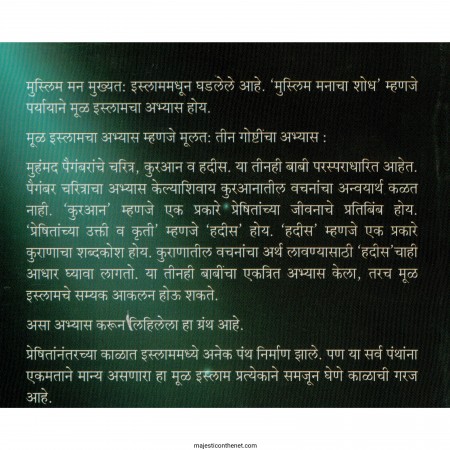 मुस्लिम मन मुख्यत: इस्लाममधून घडलेले आहे. 'मुस्लिम मनाचा शोध' म्हणजे पर्यायाने मूळ इस्लामचा अभ्यास होय.

मूळ इस्लामचा अभ्यास म्हणजे मूलत: तीन गोष्टींचा अभ्यास :

मुहंमद पैगंबरांचे चरित्र, कुरआन व हदीस. या तीनही बाबी परस्पराधारित आहेत. पैगंबर चरित्राचा अभ्यास केल्याशिवाय कुरआनातील वचनांचा अन्वयार्थ कळत नाही. 'कुरआन' म्हणजे एक प्रकारे प्रेषितांच्या जीवनाचे प्रतिबिंब होय. 'प्रेषितांच्या उक्ती व कृती' म्हणजे 'हदीस' होय. 'हदीस' म्हणजे एक प्रकारे कुराणाचा शब्दकोश होय. कुराणातील वचनांचा अर्थ लावण्यासाठी 'हदीस'चाही आधार घ्यावा लागतो. या तीनही बाबींचा एकत्रित अभ्यास केला, तरच मूळ इस्लामचे सम्यक आकलन होऊ शकते.

असा अभ्यास करून लिहिलेला हा ग्रंथ आहे.

प्रेषितांनंतरच्या काळात इस्लाममध्ये अनेक पंथ निर्माण झाले. पण या सर्व पंथांना एकमताने मान्य असणारा हा मूळ इस्लाम प्रत्येकाने समजून घेणे काळाची गरज आहे.

majesticonthenet.com